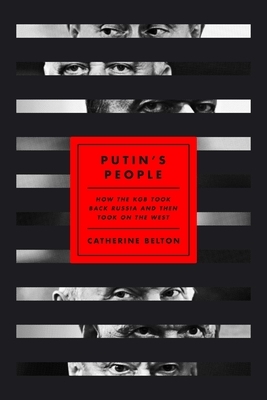 PUTIN'S PEOPLE

HOW THE KGB TOOK BACK RUSSIA AND THEN TOOK ON THE WEST

CATHERINE BELTON